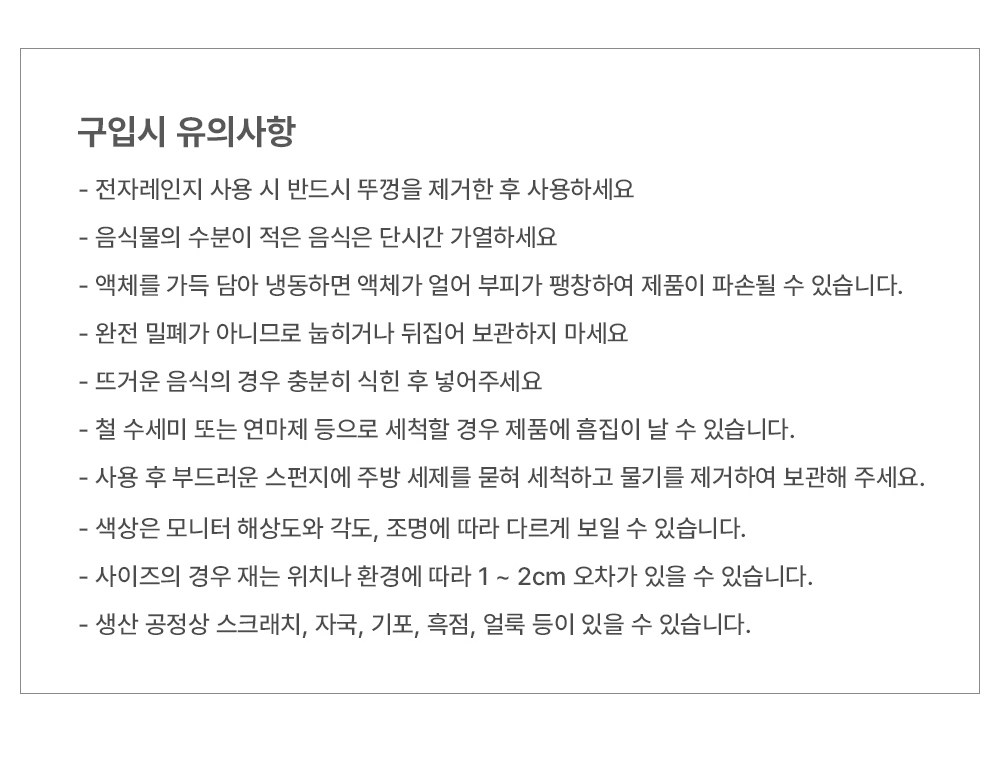 구입시 유의사항

- 전자레인지 사용 시 반드시 뚜껑을 제거한 후 사용하세요

- 음식물의 수분이 적은 음식은 단시간 가열하세요

- 액체를 가득 담아 냉동하면 액체가 얼어 부피가 팽창하여 제품이 파손될 수 있습니다.

- 완전 밀폐가 아니므로 눕히거나 뒤집어 보관하지 마세요

- 뜨거운 음식의 경우 충분히 식힌 후 넣어주세요

- 철 수세미 또는 연마제 등으로 세척할 경우 제품에 흠집이 날 수 있습니다.

- 사용 후 부드러운 스펀지에 주방 세제를 묻혀 세척하고 물기를 제거하여 보관해 주세요.

- 색상은 모니터 해상도와 각도, 조명에 따라 다르게 보일 수 있습니다.

- 사이즈의 경우 재는 위치나 환경에 따라 1 ~ 2cm 오차가 있을 수 있습니다.

- 생산 공정상 스크래치, 자국, 기포, 흑점, 얼룩 등이 있을 수 있습니다.